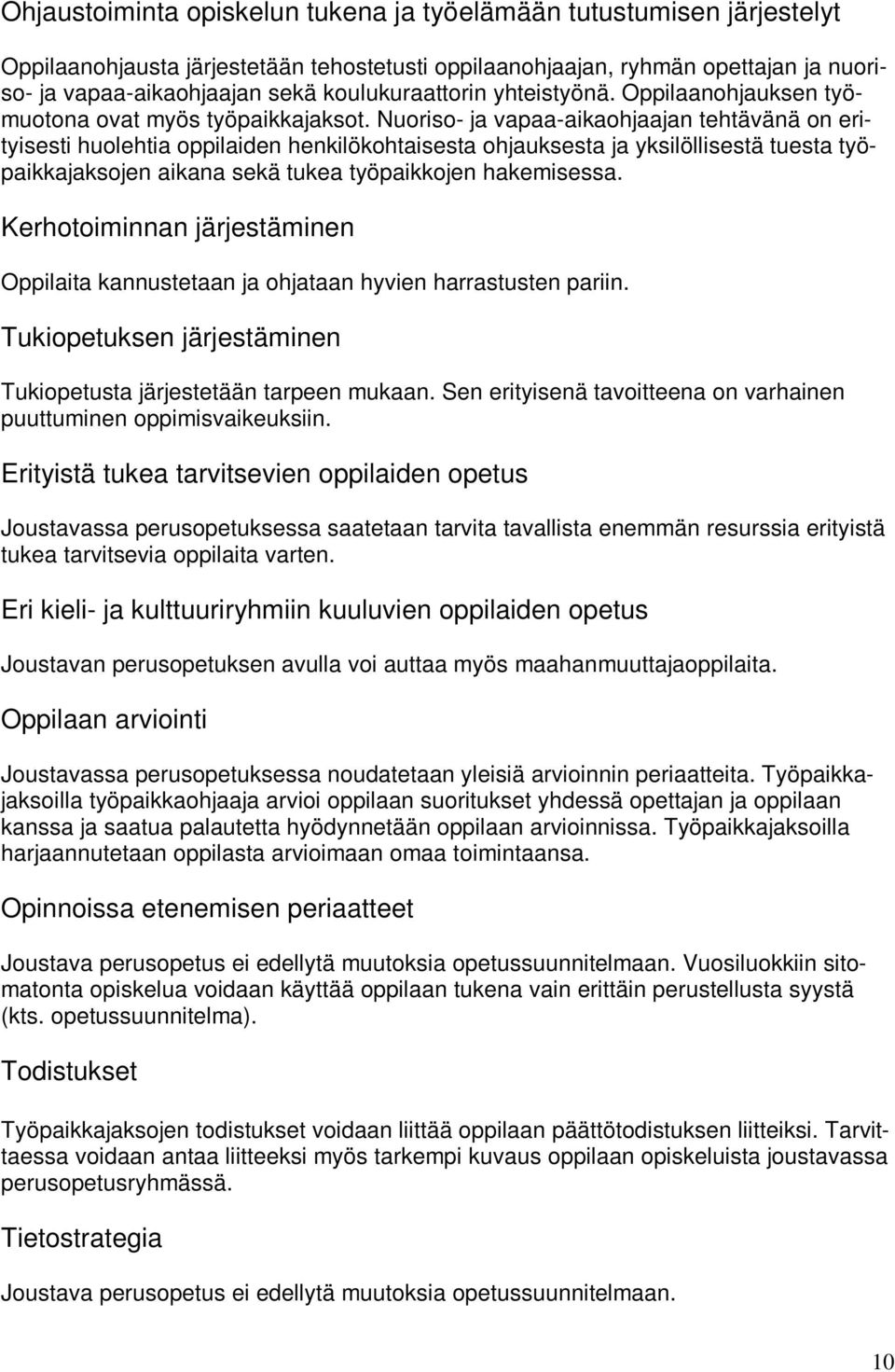 Ohjaustoiminta opiskelun tukena ja työelämään tutustumisen järjestelyt

Oppilaanohjausta järjestetään tehostetusti oppilaanohjaajan, ryhmän opettajan ja nuoriso- ja vapaa-aikaohjaajan sekä koulukuraattorin yhteistyönä. Oppilaanohjauksen työmuotona ovat myös työpaikkajaksot. Nuoriso- ja vapaa-aikaohjaajan tehtävänä on erityisesti huolehtia oppilaiden henkilökohtaisesta ohjauksesta ja yksilöllisestä tuesta työpaikkajaksojen aikana sekä tukea työpaikkojen hakemisessa.

Kerhotoiminnan järjestäminen

Oppilaita kannustetaan ja ohjataan hyvien harrastusten pariin.

Tukiopetuksen järjestäminen

Tukiopetusta järjestetään tarpeen mukaan. Sen erityisenä tavoitteena on varhainen puuttuminen oppimisvaikeuksiin.

Erityistä tukea tarvitsevien oppilaiden opetus

Joustavassa perusopetuksessa saatetaan tarvita tavallista enemmän resurssia erityistä tukea tarvitsevia oppilaita varten.

Eri kieli- ja kulttuuriryhmiin kuuluvien oppilaiden opetus

Joustavan perusopetuksen avulla voi auttaa myös maahanmuuttajaoppilaita.

Oppilaan arviointi

Joustavassa perusopetuksessa noudatetaan yleisiä arvioinnin periaatteita. Työpaikkajaksoilla työpaikkaohjaaja arvioi oppilaan suoritukset yhdessä opettajan ja oppilaan kanssa ja saatua palautetta hyödynnetään oppilaan arvioinnissa. Työpaikkajaksoilla harjaannutetaan oppilasta arvioimaan omaa toimintaansa.

Opinnoissa etenemisen periaatteet

Joustava perusopetus ei edellytä muutoksia opetussuunnitelmaan. Vuosiluokkiin sitomatonta opiskelua voidaan käyttää oppilaan tukena vain erittäin perustellusta syystä (kts. opetussuunnitelma).

Todistukset

Työpaikkajaksojen todistukset voidaan liittää oppilaan päättötodistuksen liitteiksi. Tarvittaessa voidaan antaa liitteeksi myös tarkempi kuvaus oppilaan opiskeluista joustavassa perusopetusryhmässä.

Tietostrategia

Joustava perusopetus ei edellytä muutoksia opetussuunnitelmaan.

10